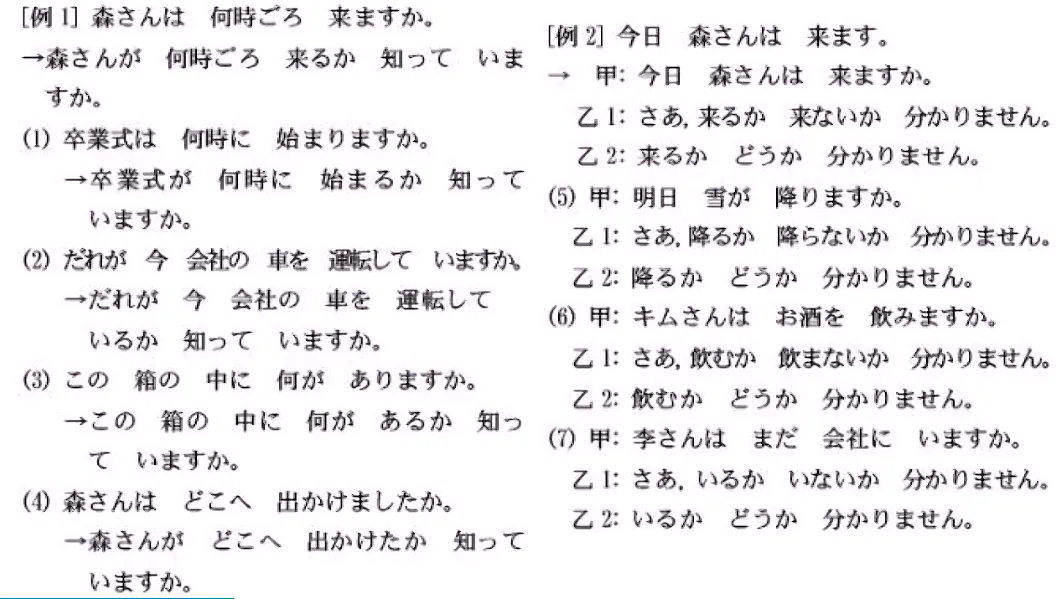 [例 1] 森さんは　何時ごろ　来ますか。
→森さんが　何時ごろ　来るか　知って　いますか。
(1) 卒業式は　何時に　始まりますか。
→卒業式が　何時に　始まるか　知って　いますか。
(2) だれが　今　会社の　車を　運転して　いますか。
→だれが　今　会社の　車を　運転して　いるか　知って　いますか。
(3) この　箱の　中に　何が　ありますか。
→この　箱の　中に　何が　あるか　知って　いますか。
(4) 森さんは　どこへ　出かけましたか。
→森さんが　どこへ　出かけたか　知って　いますか。

[例 2] 今日　森さんは　来ます。
→　甲: 今日　森さんは　来ますか。
乙 1: さあ, 来るか　来ないか　分かりません。
乙 2: 来るか　どうか　分かりません。
(5) 甲: 明日　雪が　降りますか。
乙 1: さあ, 降るか　降らないか　分かりません。
乙 2: 降るか　どうか　分かりません。
(6) 甲: キムさんは　お酒を　飲みますか。
乙 1: さあ, 飲むか　飲まないか　分かりません。
乙 2: 飲むか　どうか　分かりません。
(7) 甲: 李さんは　まだ　会社に　いますか。
乙 1: さあ, いるか　いないか　分かりません。
乙 2: いるか　どうか　分かりません。